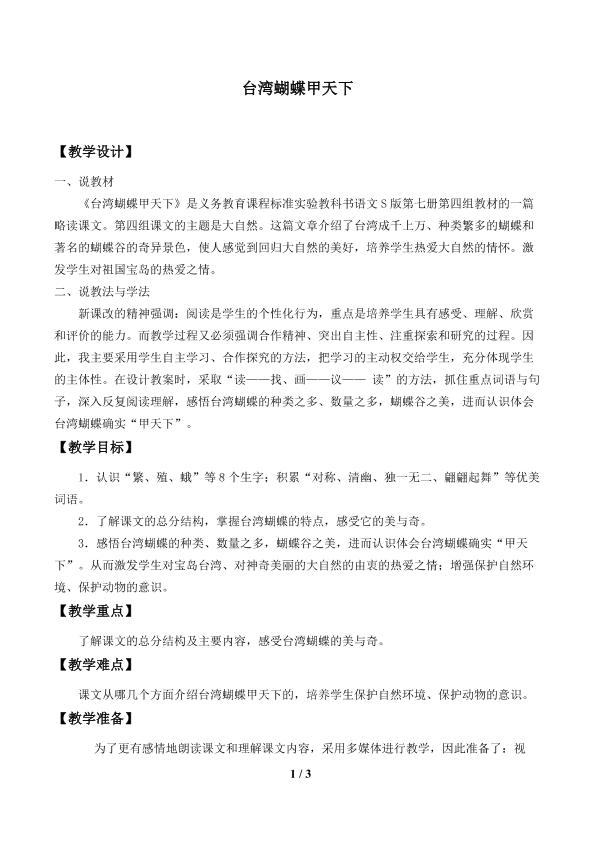 台湾蝴蝶甲天下

【教学设计】

一、说教材

《台湾蝴蝶甲天下》是义务教育课程标准实验教科书语文S版第七册第四组教材的一篇略读课文。第四组课文的主题是大自然。这篇文章介绍了台湾成千上万、种类繁多的蝴蝶和著名的蝴蝶谷的奇异景色，使人感觉到回归大自然的美好，培养学生热爱大自然的情怀。激发学生对祖国宝岛的热爱之情。

二、说教法与学法

新课改的精神强调：阅读是学生的个性化行为，重点是培养学生具有感受、理解、欣赏和评价的能力。而教学过程又必须强调合作精神、突出自主性、注重探索和研究的过程。因此，我主要采用学生自主学习、合作探究的方法，把学习的主动权交给学生，充分体现学生的主体性。在设计教案时，采取“读——找、画——议—— 读”的方法，抓住重点词语与句子，深入反复阅读理解，感悟台湾蝴蝶的种类之多、数量之多，蝴蝶谷之美，进而认识体会台湾蝴蝶确实“甲天下”。

【教学目标】

1．认识“繁、殖、蛾”等8个生字；积累“对称、清幽、独一无二、翩翩起舞”等优美词语。

2．了解课文的总分结构，掌握台湾蝴蝶的特点，感受它的美与奇。

3．感悟台湾蝴蝶的种类、数量之多，蝴蝶谷之美，进而认识体会台湾蝴蝶确实“甲天下”。从而激发学生对宝岛台湾、对神奇美丽的大自然的由衷的热爱之情；增强保护自然环境、保护动物的意识。

【教学重点】

了解课文的总分结构及主要内容，感受台湾蝴蝶的美与奇。

【教学难点】

课文从哪几个方面介绍台湾蝴蝶甲天下的，培养学生保护自然环境、保护动物的意识。

【教学准备】

为了更有感情地朗读课文和理解课文内容，采用多媒体进行教学，因此准备了：视

1 / 3